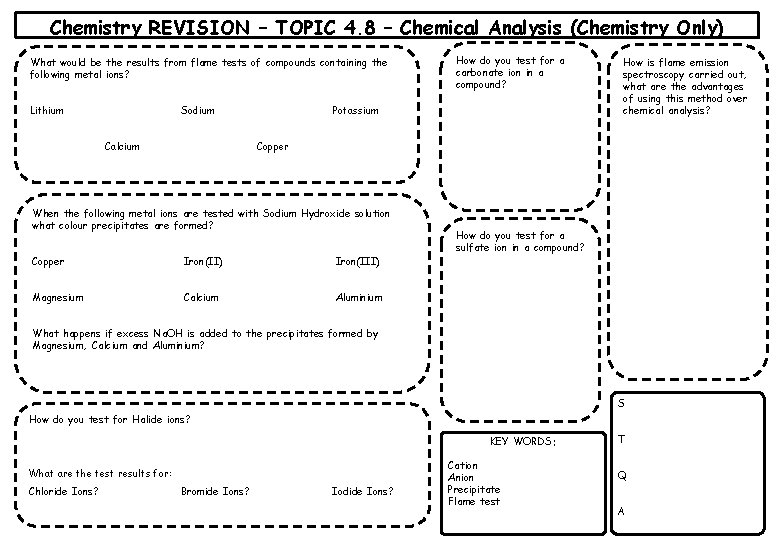 Chemistry REVISION – TOPIC 4.8 – Chemical Analysis (Chemistry Only)

What would be the results from flame tests of compounds containing the following metal ions?

Lithium

Sodium

Potassium

Calcium

Copper

When the following metal ions are tested with Sodium Hydroxide solution what colour precipitates are formed?

Copper

Iron(II)

Iron(III)

Magnesium

Calcium

Aluminium

What happens if excess NaOH is added to the precipitates formed by Magnesium, Calcium and Aluminium?

How do you test for Halide ions?

What are the test results for:

Chloride Ions?

Bromide Ions?

Iodide Ions?

How do you test for a carbonate ion in a compound?

How do you test for a sulfate ion in a compound?

KEY WORDS:

Cation
Anion
Precipitate
Flame test

How is flame emission spectroscopy carried out, what are the advantages of using this method over chemical analysis?

S

T

Q

A